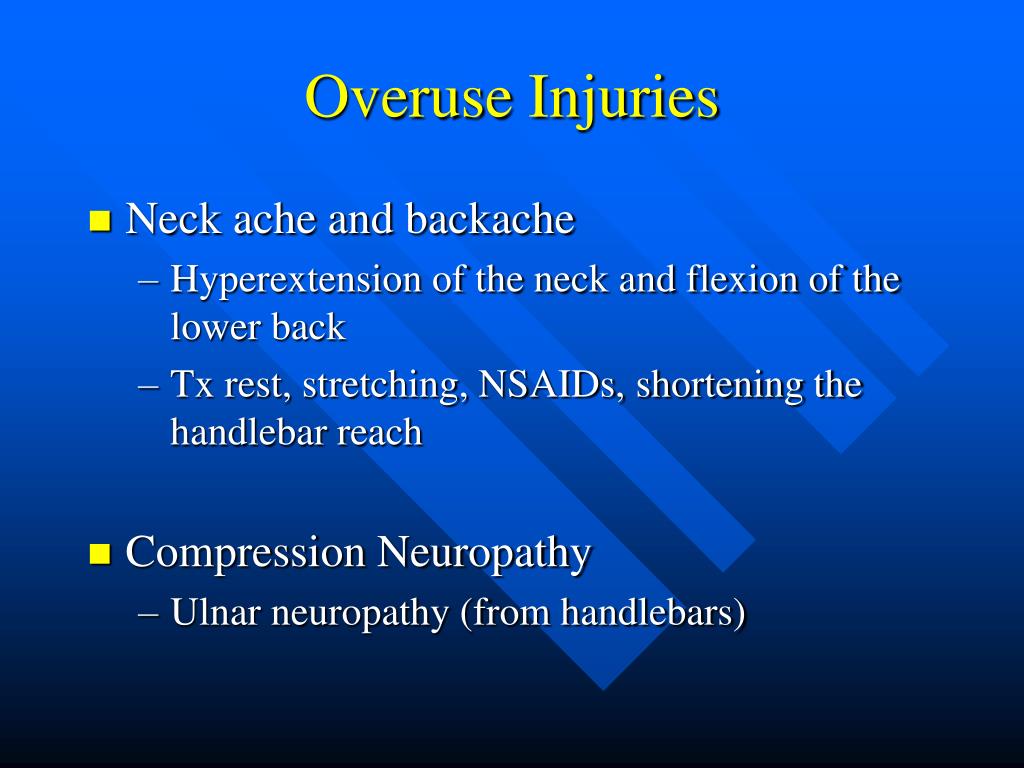 Overuse Injuries

Neck ache and backache
– Hyperextension of the neck and flexion of the lower back
– Tx rest, stretching, NSAIDs, shortening the handlebar reach

Compression Neuropathy
– Ulnar neuropathy (from handlebars)